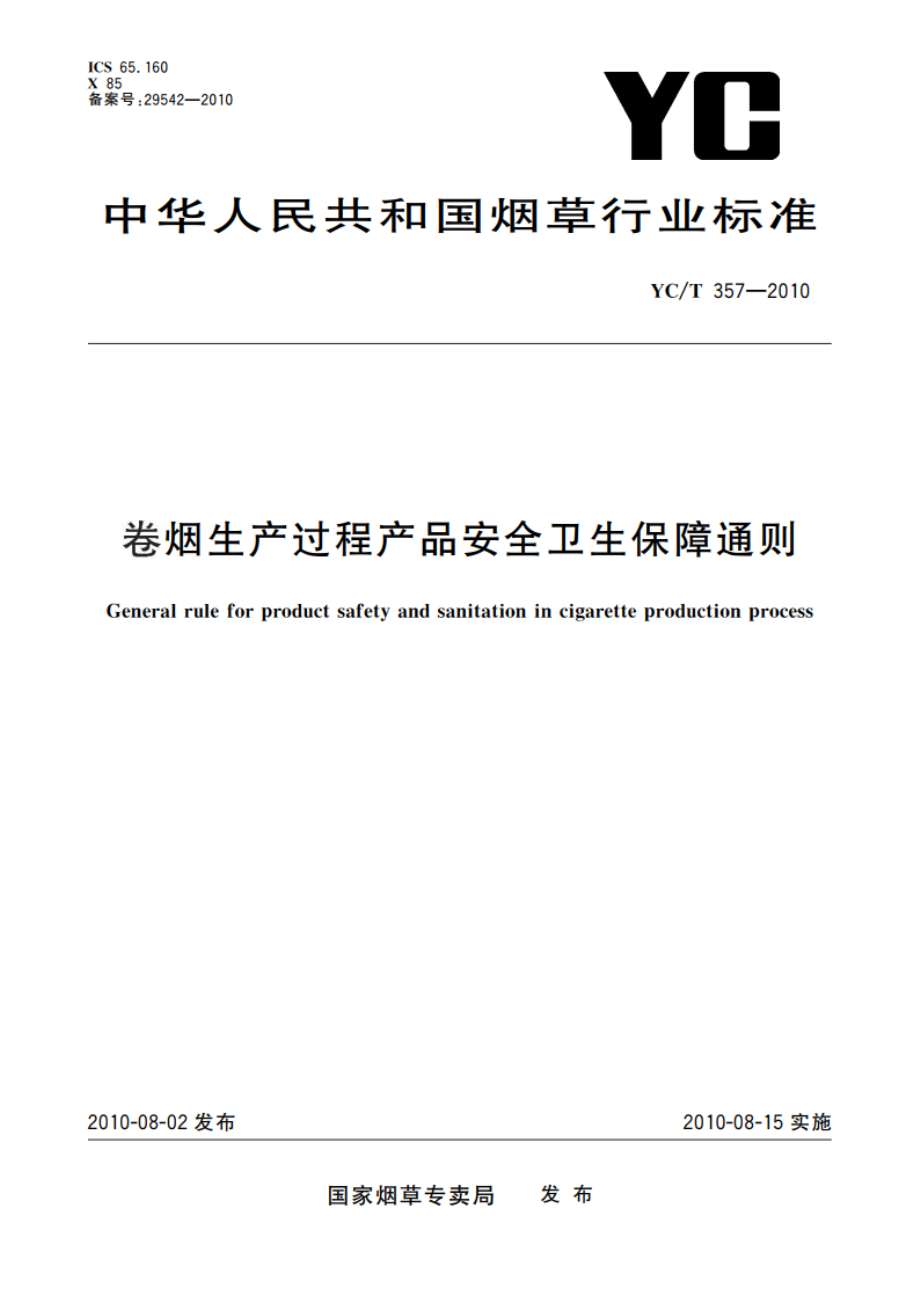 ICS 65.160
X 85
备案号:29542—2010

YC

中华人民共和国烟草行业标准

YC/T 357—2010

卷烟生产过程产品安全卫生保障通则

General rule for product safety and sanitation in cigarette production process

2010-08-02 发布

2010-08-15 实施

国家烟草专卖局　发 布